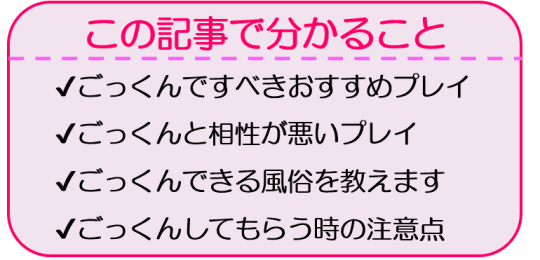 この記事で分かること

✔ごっくんですべきおすすめプレイ

✔ごっくんと相性が悪いプレイ

✔ごっくんできる風俗を教えます

✔ごっくんしてもらう時の注意点